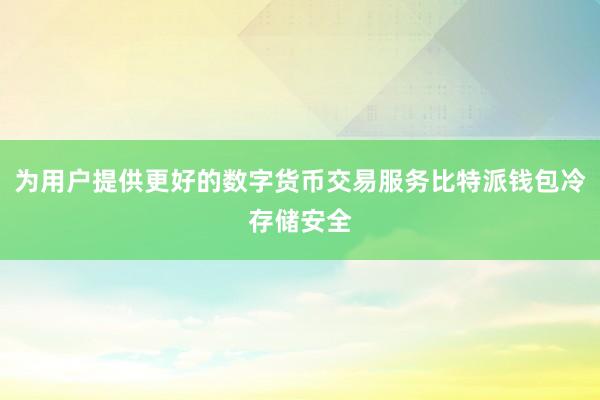 为用户提供更好的数字货币交易服务比特派钱包冷存储安全